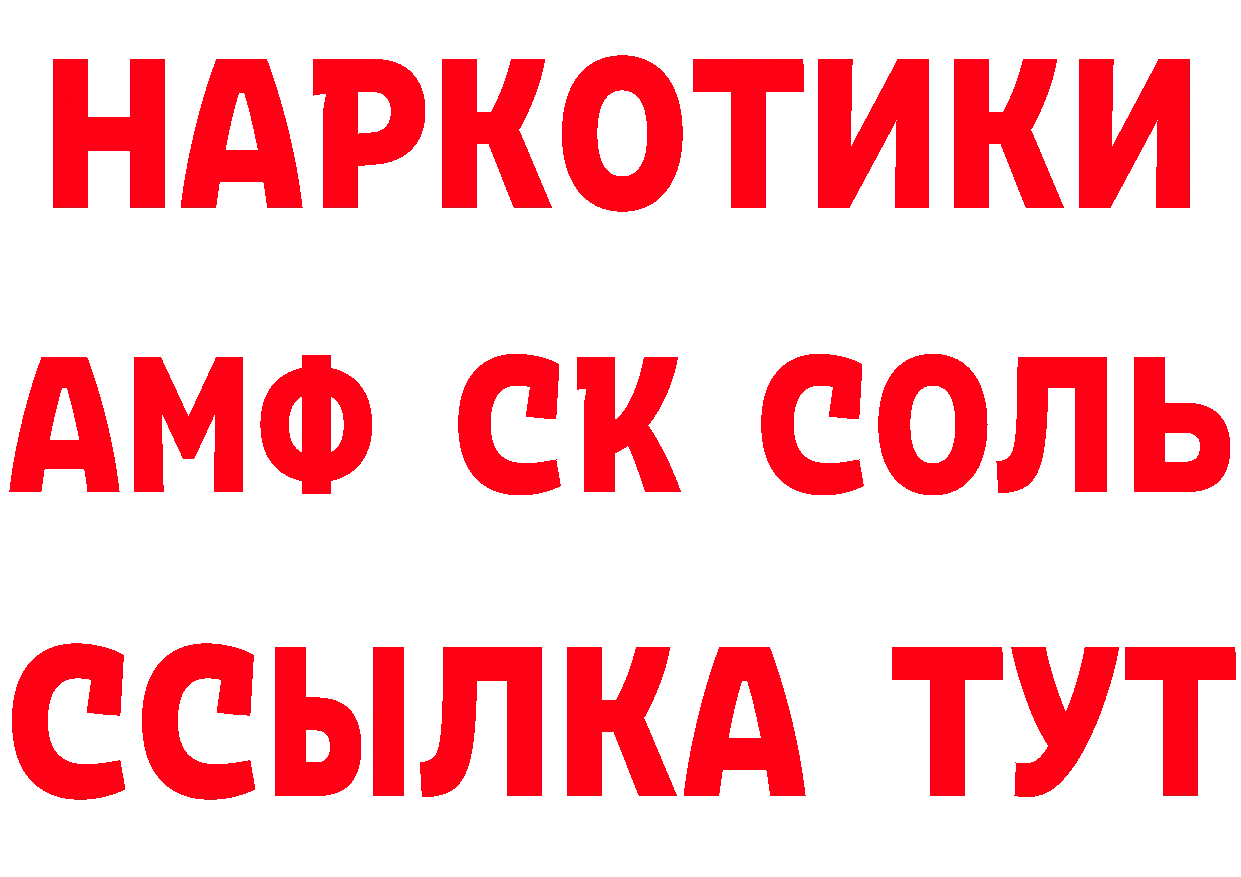 НАРКОТИКИ

АМФ СК СОЛЬ

ССЫЛКА ТУТ